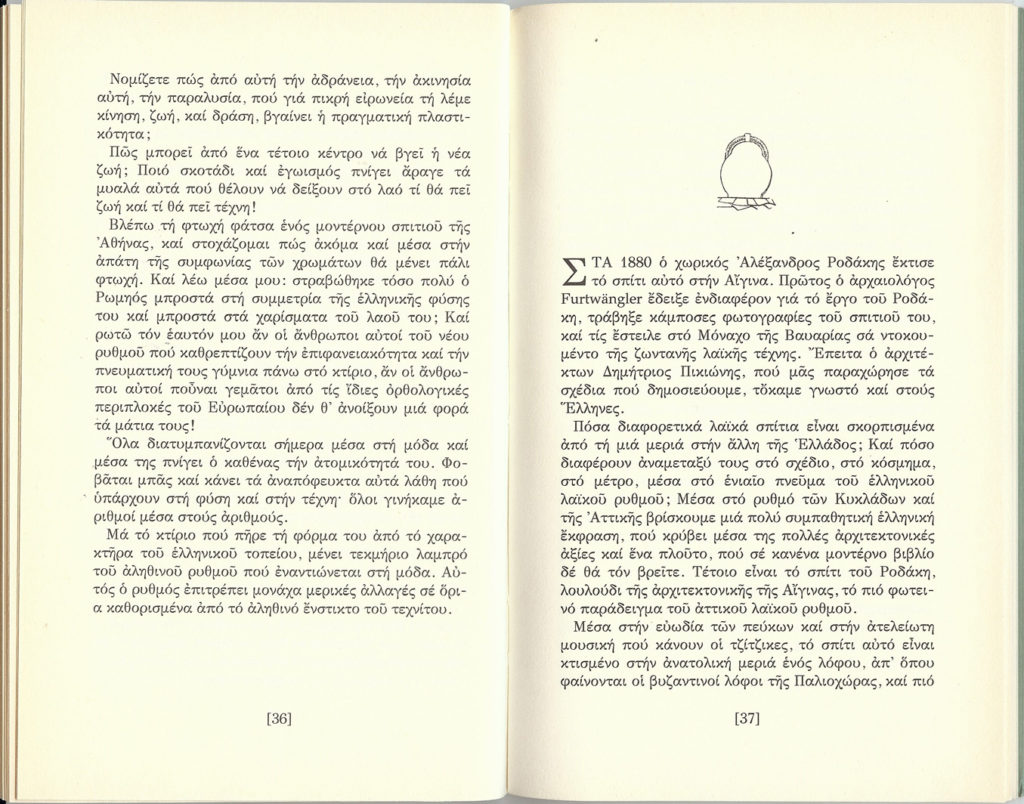 Νομίζετε πώς ἀπό αὐτή τήν ἀδράνεια, τήν ἀκινησία αὐτή, τήν παραλυσία, πού γιά πικρή εἰρωνεία τή λέμε κίνηση, ζωή, καί δράση, βγαίνει ἡ πραγματική πλαστικότητα;

Πῶς μπορεῖ ἀπό ἕνα τέτοιο κέντρο νά βγεῖ ἡ νέα ζωή; Ποιό σκοτάδι καί ἐγωισμός πνίγει ἄραγε τά μυαλά αὐτά πού θέλουν νά δείξουν στό λαό τί θά πεῖ ζωή καί τί θά πεῖ τέχνη!

Βλέπω τή φτωχή φάτσα ἑνός μοντέρνου σπιτιοῦ τῆς Ἀθήνας, καί στοχάζομαι πώς ἀκόμα καί μέσα στήν ἀπάτη τῆς συμφωνίας τῶν χρωμάτων θά μένει πάλι φτωχή. Καί λέω μέσα μου: στραβώθηκε τόσο πολύ ὁ Ρωμηός μπροστά στή συμμετρία τῆς ἑλληνικῆς φύσης του καί μπροστά στά χαρίσματα τοῦ λαοῦ του; Καί ρωτῶ τόν ἑαυτόν μου ἄν οἱ ἄνθρωποι αὐτοί τοῦ νέου ρυθμοῦ πού καθρεπτίζουν τήν ἐπιφανειακότητα καί τήν πνευματική τους γύμνια πάνω στό κτίριο, ἄν οἱ ἄνθρωποι αὐτοί ποὖναι γεμᾶτοι ἀπό τίς ἴδιες ὀρθολογικές περιπλοκές τοῦ Εὐρωπαίου δέν θ' ἀνοίξουν μιά φορά τά μάτια τους!

Ὅλα διατυμπανίζονται σήμερα μέσα στή μόδα καί μέσα της πνίγει ὁ καθένας τήν ἀτομικότητά του. Φοβᾶται μπᾶς καί κάνει τά ἀναπόφευκτα αὐτά λάθη πού ὑπάρχουν στή φύση καί στήν τέχνη· ὅλοι γινήκαμε ἀριθμοί μέσα στούς ἀριθμούς.

Μά τό κτίριο πού πῆρε τή φόρμα του ἀπό τό χαρακτῆρα τοῦ ἑλληνικοῦ τοπείου, μένει τεκμήριο λαμπρό τοῦ ἀληθινοῦ ρυθμοῦ πού ἐναντιώνεται στή μόδα. Αὐτός ὁ ρυθμός ἐπιτρέπει μονάχα μερικές ἀλλαγές σέ ὅρια καθορισμένα ἀπό τό ἀληθινό ἔνστικτο τοῦ τεχνίτου.

[36]

ΣΤΑ 1880 ὁ χωρικός Ἀλέξανδρος Ροδάκης ἔκτισε τό σπίτι αὐτό στήν Αἴγινα. Πρῶτος ὁ ἀρχαιολόγος Furtwängler ἔδειξε ἐνδιαφέρον γιά τό ἔργο τοῦ Ροδάκη, τράβηξε κάμποσες φωτογραφίες τοῦ σπιτιοῦ του, καί τίς ἔστειλε στό Μόναχο τῆς Βαυαρίας σά ντοκουμέντο τῆς ζωντανῆς λαϊκῆς τέχνης. Ἔπειτα ὁ ἀρχιτέκτων Δημήτριος Πικιώνης, πού μᾶς παραχώρησε τά σχέδια πού δημοσιεύουμε, τὄκαμε γνωστό καί στούς Ἕλληνες.

Πόσα διαφορετικά λαϊκά σπίτια εἶναι σκορπισμένα ἀπό τή μιά μεριά στήν ἄλλη τῆς Ἑλλάδος; Καί πόσο διαφέρουν ἀναμεταξύ τους στό σχέδιο, στό κόσμημα, στό μέτρο, μέσα στό ἑνιαῖο πνεῦμα τοῦ ἑλληνικοῦ λαϊκοῦ ρυθμοῦ; Μέσα στό ρυθμό τῶν Κυκλάδων καί τῆς Ἀττικῆς βρίσκουμε μιά πολύ συμπαθητική ἑλληνική ἔκφραση, πού κρύβει μέσα της πολλές ἀρχιτεκτονικές ἀξίες καί ἕνα πλοῦτο, πού σέ κανένα μοντέρνο βιβλίο δέ θά τόν βρεῖτε. Τέτοιο εἶναι τό σπίτι τοῦ Ροδάκη, λουλούδι τῆς ἀρχιτεκτονικῆς τῆς Αἴγινας, τό πιό φωτεινό παράδειγμα τοῦ ἀττικοῦ λαϊκοῦ ρυθμοῦ.

Μέσα στήν εὐωδία τῶν πεύκων καί στήν ἀτελείωτη μουσική πού κάνουν οἱ τζίτζικες, τό σπίτι αὐτό εἶναι κτισμένο στήν ἀνατολική μεριά ἑνός λόφου, ἀπ' ὅπου φαίνονται οἱ βυζαντινοί λόφοι τῆς Παλιοχώρας, καί πιό

[37]